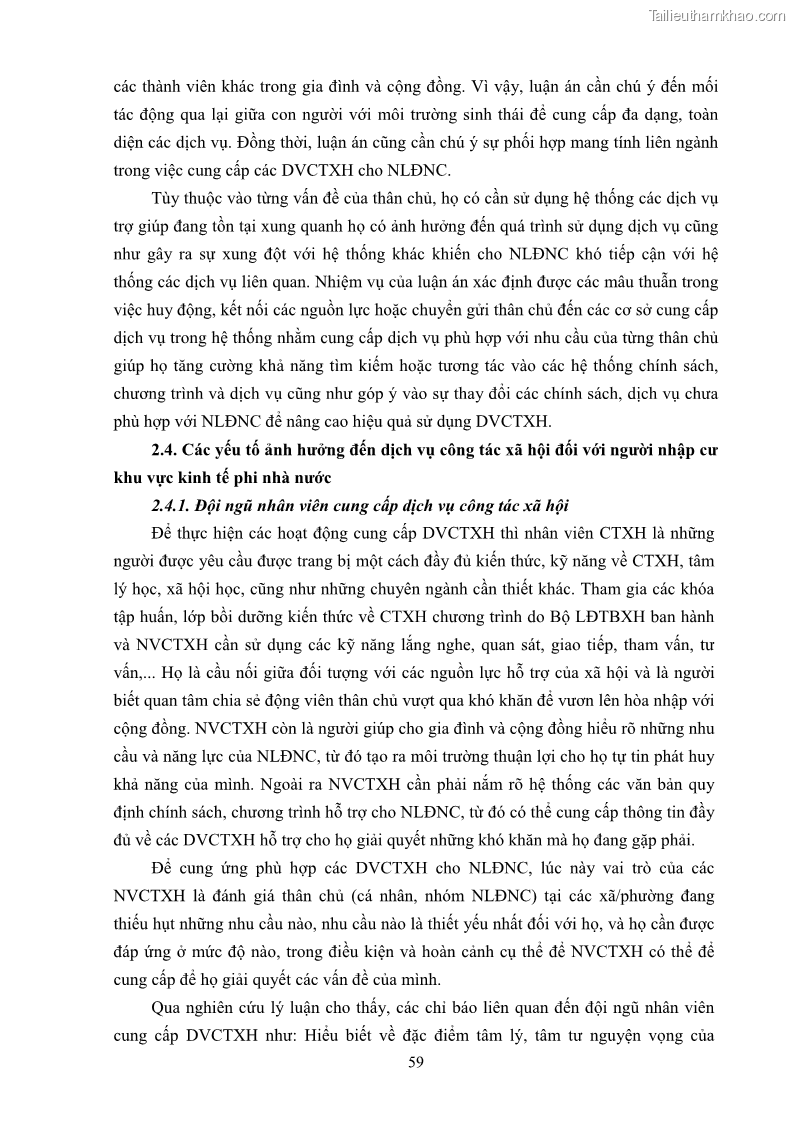 Tailieuthamkhao.com

các thành viên khác trong gia đình và cộng đồng. Vì vậy, luận án cần chú ý đến mối tác động qua lại giữa con người với môi trường sinh thái để cung cấp đa dạng, toàn diện các dịch vụ. Đồng thời, luận án cũng cần chú ý sự phối hợp mang tính liên ngành trong việc cung cấp các DVCTXH cho NLĐNC.

Tùy thuộc vào từng vấn đề của thân chủ, họ có cần sử dụng hệ thống các dịch vụ trợ giúp đang tồn tại xung quanh họ có ảnh hưởng đến quá trình sử dụng dịch vụ cũng như gây ra sự xung đột với hệ thống khác khiến cho NLĐNC khó tiếp cận với hệ thống các dịch vụ liên quan. Nhiệm vụ của luận án xác định được các mâu thuẫn trong việc huy động, kết nối các nguồn lực hoặc chuyển gửi thân chủ đến các cơ sở cung cấp dịch vụ trong hệ thống nhằm cung cấp dịch vụ phù hợp với nhu cầu của từng thân chủ giúp họ tăng cường khả năng tìm kiếm hoặc tương tác vào các hệ thống chính sách, chương trình và dịch vụ cũng như góp ý vào sự thay đổi các chính sách, dịch vụ chưa phù hợp với NLĐNC để nâng cao hiệu quả sử dụng DVCTXH.

2.4. Các yếu tố ảnh hưởng đến dịch vụ công tác xã hội đối với người nhập cư khu vực kinh tế phi nhà nước

2.4.1. Đội ngũ nhân viên cung cấp dịch vụ công tác xã hội

Để thực hiện các hoạt động cung cấp DVCTXH thì nhân viên CTXH là những người được yêu cầu được trang bị một cách đầy đủ kiến thức, kỹ năng về CTXH, tâm lý học, xã hội học, cũng như những chuyên ngành cần thiết khác. Tham gia các khóa tập huấn, lớp bồi dưỡng kiến thức về CTXH chương trình do Bộ LĐTBXH ban hành và NVCTXH cần sử dụng các kỹ năng lắng nghe, quan sát, giao tiếp, tham vấn, tư vấn,... Họ là cầu nối giữa đối tượng với các nguồn lực hỗ trợ của xã hội và là người biết quan tâm chia sẻ động viên thân chủ vượt qua khó khăn để vươn lên hòa nhập với cộng đồng. NVCTXH còn là người giúp cho gia đình và cộng đồng hiểu rõ những nhu cầu và năng lực của NLĐNC, từ đó tạo ra môi trường thuận lợi cho họ tự tin phát huy khả năng của mình. Ngoài ra NVCTXH cần phải nắm rõ hệ thống các văn bản quy định chính sách, chương trình hỗ trợ cho NLĐNC, từ đó có thể cung cấp thông tin đầy đủ về các DVCTXH hỗ trợ cho họ giải quyết những khó khăn mà họ đang gặp phải.

Để cung ứng phù hợp các DVCTXH cho NLĐNC, lúc này vai trò của các NVCTXH là đánh giá thân chủ (cá nhân, nhóm NLĐNC) tại các xã/phường đang thiếu hụt những nhu cầu nào, nhu cầu nào là thiết yếu nhất đối với họ, và họ cần được đáp ứng ở mức độ nào, trong điều kiện và hoàn cảnh cụ thể để NVCTXH có thể để cung cấp để họ giải quyết các vấn đề của mình.

Qua nghiên cứu lý luận cho thấy, các chỉ báo liên quan đến đội ngũ nhân viên cung cấp DVCTXH như: Hiểu biết về đặc điểm tâm lý, tâm tư nguyện vọng của

59